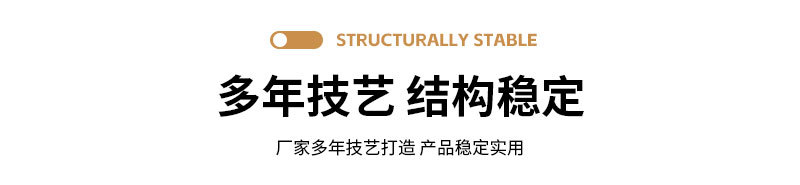 STRUCTURALLY STABLE

多年技艺 结构稳定

厂家多年技艺打造 产品稳定实用